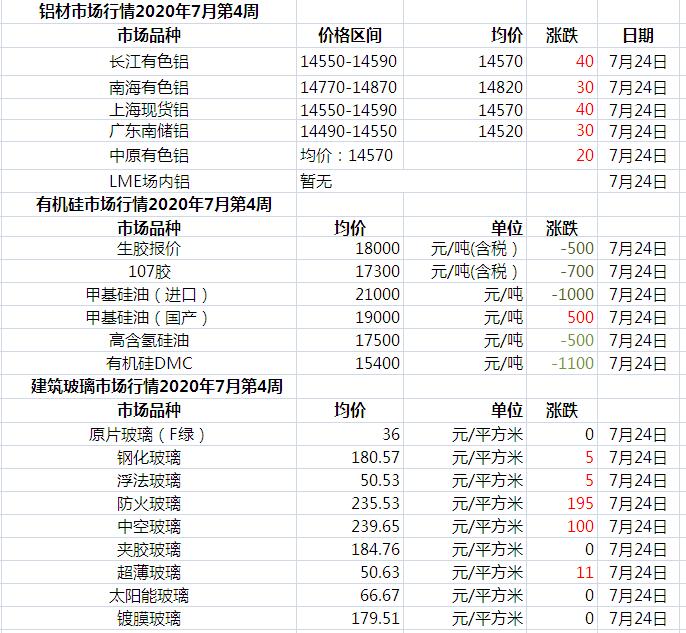 铝材市场行情2020年7月第4周

| 市场品种 | 价格区间 | 均价 | 涨跌 | 日期 |
|---|---|---|---|---|
| 长江有色铝 | 14550-14590 | 14570 | 40 | 7月24日 |
| 南海有色铝 | 14770-14870 | 14820 | 30 | 7月24日 |
| 上海现货铝 | 14550-14590 | 14570 | 40 | 7月24日 |
| 广东南储铝 | 14490-14550 | 14520 | 30 | 7月24日 |
| 中原有色铝 | 均价：14570 | | 20 | 7月24日 |
| LME场内铝 | 暂无 | | | 7月24日 |

有机硅市场行情2020年7月第4周

| 市场品种 | 均价 | 单位 | 涨跌 | |
|---|---|---|---|---|
| 生胶报价 | 18000 | 元/吨(含税） | -500 | 7月24日 |
| 107胶 | 17300 | 元/吨(含税） | -700 | 7月24日 |
| 甲基硅油（进口） | 21000 | 元/吨 | -1000 | 7月24日 |
| 甲基硅油（国产） | 19000 | 元/吨 | 500 | 7月24日 |
| 高含氢硅油 | 17500 | 元/吨 | -500 | 7月24日 |
| 有机硅DMC | 15400 | 元/吨 | -1100 | 7月24日 |

建筑玻璃市场行情2020年7月第4周

| 市场品种 | 均价 | 单位 | 涨跌 | |
|---|---|---|---|---|
| 原片玻璃（F绿） | 36 | 元/平方米 | 0 | 7月24日 |
| 钢化玻璃 | 180.57 | 元/平方米 | 5 | 7月24日 |
| 浮法玻璃 | 50.53 | 元/平方米 | 5 | 7月24日 |
| 防火玻璃 | 235.53 | 元/平方米 | 195 | 7月24日 |
| 中空玻璃 | 239.65 | 元/平方米 | 100 | 7月24日 |
| 夹胶玻璃 | 184.76 | 元/平方米 | 0 | 7月24日 |
| 超薄玻璃 | 50.63 | 元/平方米 | 11 | 7月24日 |
| 太阳能玻璃 | 66.67 | 元/平方米 | 0 | 7月24日 |
| 镀膜玻璃 | 179.51 | 元/平方米 | 0 | 7月24日 |